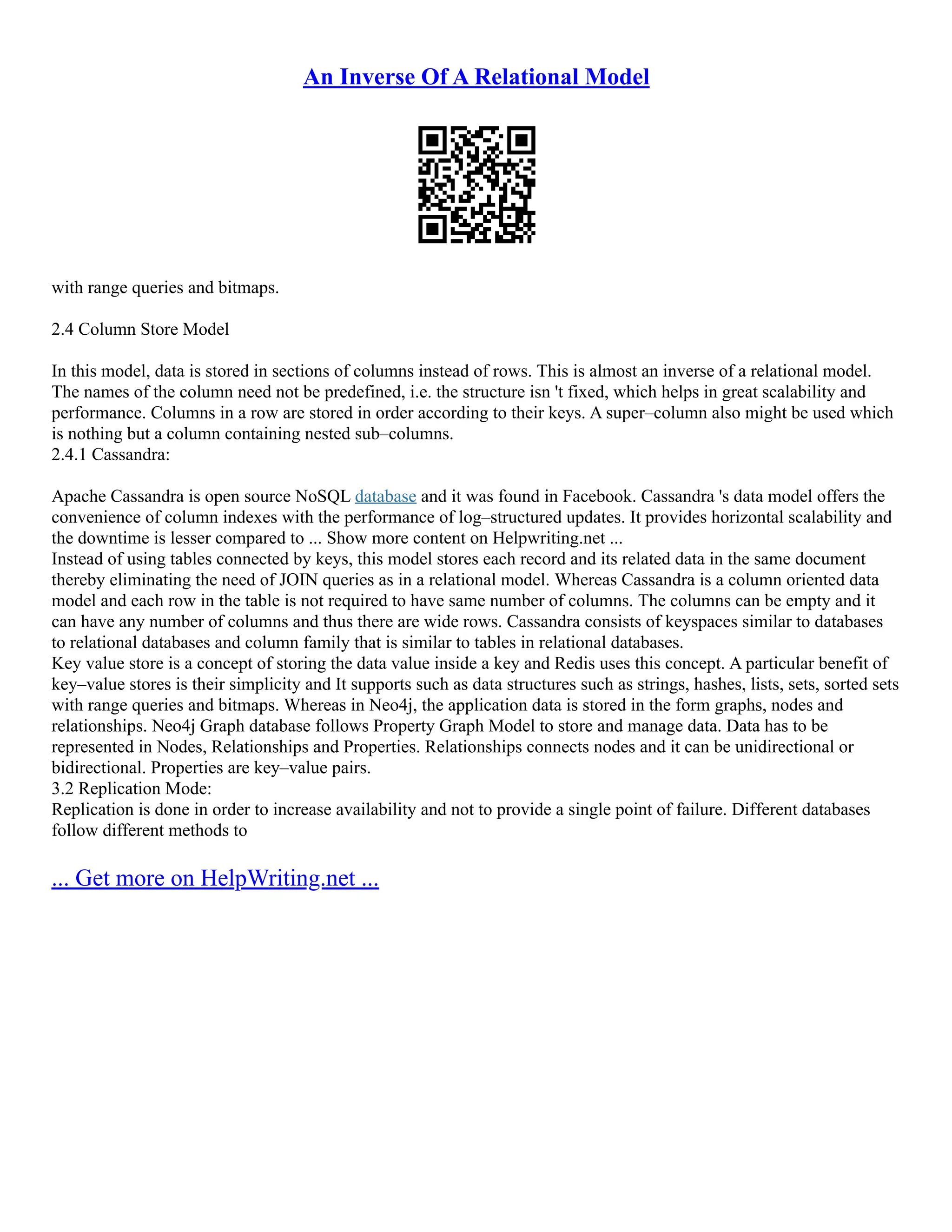 An Inverse Of A Relational Model

with range queries and bitmaps.

2.4 Column Store Model

In this model, data is stored in sections of columns instead of rows. This is almost an inverse of a relational model. The names of the column need not be predefined, i.e. the structure isn 't fixed, which helps in great scalability and performance. Columns in a row are stored in order according to their keys. A super–column also might be used which is nothing but a column containing nested sub–columns.
2.4.1 Cassandra:

Apache Cassandra is open source NoSQL database and it was found in Facebook. Cassandra 's data model offers the convenience of column indexes with the performance of log–structured updates. It provides horizontal scalability and the downtime is lesser compared to ... Show more content on Helpwriting.net ...
Instead of using tables connected by keys, this model stores each record and its related data in the same document thereby eliminating the need of JOIN queries as in a relational model. Whereas Cassandra is a column oriented data model and each row in the table is not required to have same number of columns. The columns can be empty and it can have any number of columns and thus there are wide rows. Cassandra consists of keyspaces similar to databases to relational databases and column family that is similar to tables in relational databases.
Key value store is a concept of storing the data value inside a key and Redis uses this concept. A particular benefit of key–value stores is their simplicity and It supports such as data structures such as strings, hashes, lists, sets, sorted sets with range queries and bitmaps. Whereas in Neo4j, the application data is stored in the form graphs, nodes and relationships. Neo4j Graph database follows Property Graph Model to store and manage data. Data has to be represented in Nodes, Relationships and Properties. Relationships connects nodes and it can be unidirectional or bidirectional. Properties are key–value pairs.
3.2 Replication Mode:
Replication is done in order to increase availability and not to provide a single point of failure. Different databases follow different methods to

... Get more on HelpWriting.net ...